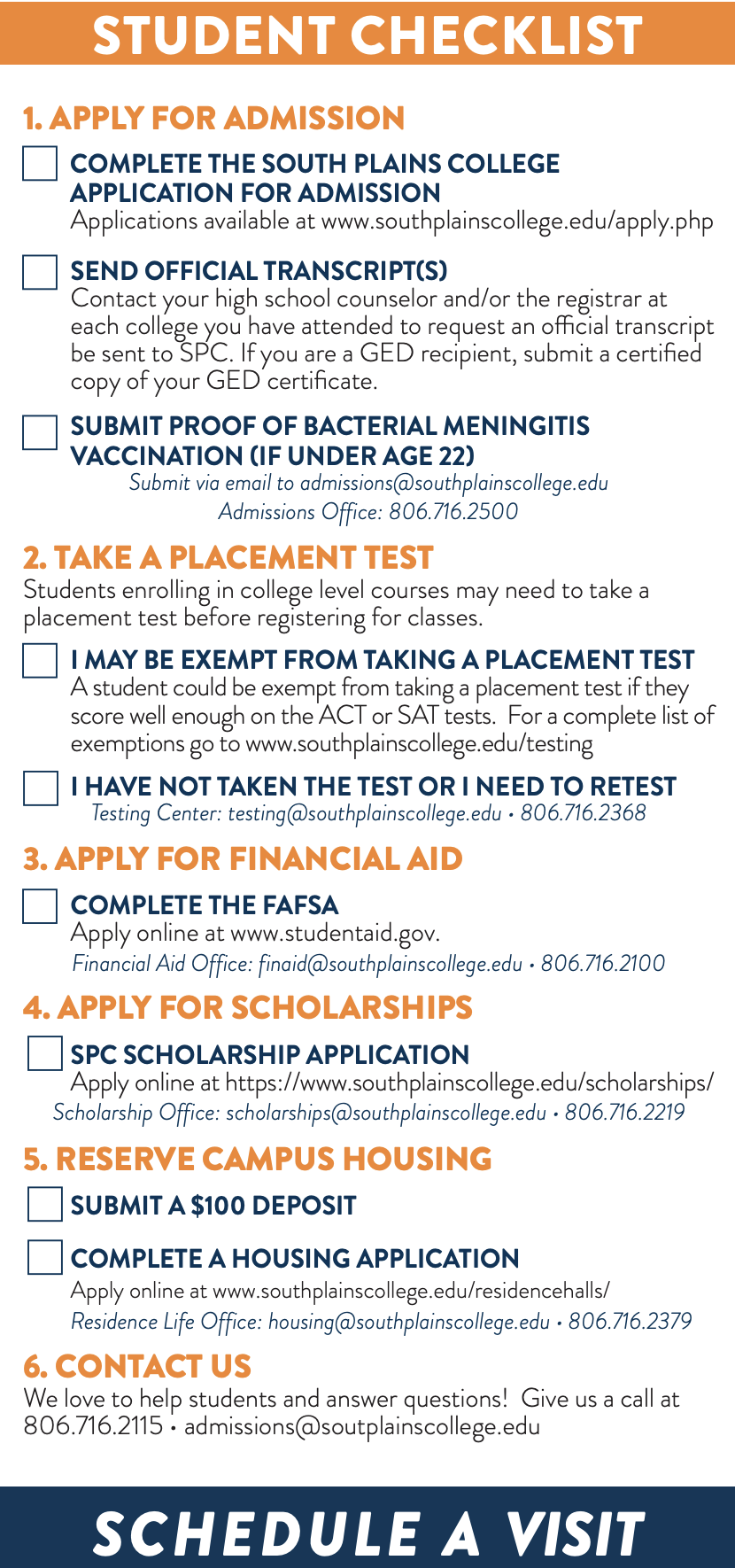 STUDENT CHECKLIST

1. APPLY FOR ADMISSION

COMPLETE THE SOUTH PLAINS COLLEGE APPLICATION FOR ADMISSION
Applications available at www.southplainscollege.edu/apply.php

SEND OFFICIAL TRANSCRIPT(S)
Contact your high school counselor and/or the registrar at each college you have attended to request an official transcript be sent to SPC. If you are a GED recipient, submit a certified copy of your GED certificate.

SUBMIT PROOF OF BACTERIAL MENINGITIS VACCINATION (IF UNDER AGE 22)
Submit via email to admissions@southplainscollege.edu
Admissions Office: 806.716.2500

2. TAKE A PLACEMENT TEST
Students enrolling in college level courses may need to take a placement test before registering for classes.

I MAY BE EXEMPT FROM TAKING A PLACEMENT TEST
A student could be exempt from taking a placement test if they score well enough on the ACT or SAT tests. For a complete list of exemptions go to www.southplainscollege.edu/testing

I HAVE NOT TAKEN THE TEST OR I NEED TO RETEST
Testing Center: testing@southplainscollege.edu • 806.716.2368

3. APPLY FOR FINANCIAL AID

COMPLETE THE FAFSA
Apply online at www.studentaid.gov.
Financial Aid Office: finaid@southplainscollege.edu • 806.716.2100

4. APPLY FOR SCHOLARSHIPS

SPC SCHOLARSHIP APPLICATION
Apply online at https://www.southplainscollege.edu/scholarships/
Scholarship Office: scholarships@southplainscollege.edu • 806.716.2219

5. RESERVE CAMPUS HOUSING

SUBMIT A $100 DEPOSIT

COMPLETE A HOUSING APPLICATION
Apply online at www.southplainscollege.edu/residencehalls/
Residence Life Office: housing@southplainscollege.edu • 806.716.2379

6. CONTACT US
We love to help students and answer questions! Give us a call at 806.716.2115 • admissions@soutplainscollege.edu

SCHEDULE A VISIT